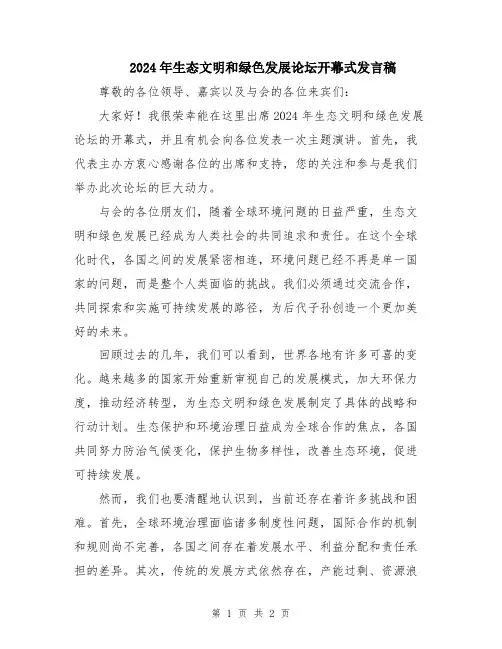 2024年生态文明和绿色发展论坛开幕式发言稿

尊敬的各位领导、嘉宾以及与会的各位来宾们：

大家好！我很荣幸能在这里出席2024年生态文明和绿色发展论坛的开幕式，并且有机会向各位发表一次主题演讲。首先，我代表主办方衷心感谢各位的出席和支持，您的关注和参与是我们举办此次论坛的巨大动力。

与会的各位朋友们，随着全球环境问题的日益严重，生态文明和绿色发展已经成为人类社会的共同追求和责任。在这个全球化时代，各国之间的发展紧密相连，环境问题已经不再是单一国家的问题，而是整个人类面临的挑战。我们必须通过交流合作，共同探索和实施可持续发展的路径，为后代子孙创造一个更加美好的未来。

回顾过去的几年，我们可以看到，世界各地有许多可喜的变化。越来越多的国家开始重新审视自己的发展模式，加大环保力度，推动经济转型，为生态文明和绿色发展制定了具体的战略和行动计划。生态保护和环境治理日益成为全球合作的焦点，各国共同努力防治气候变化，保护生物多样性，改善生态环境，促进可持续发展。

然而，我们也要清醒地认识到，当前还存在着许多挑战和困难。首先，全球环境治理面临诸多制度性问题，国际合作的机制和规则尚不完善，各国之间存在着发展水平、利益分配和责任承担的差异。其次，传统的发展方式依然存在，产能过剩、资源浪

第 1 页 共 2 页